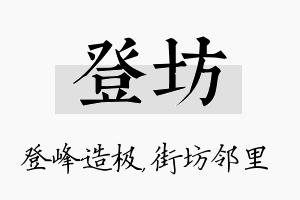 登坊

登峰造极,街坊邻里